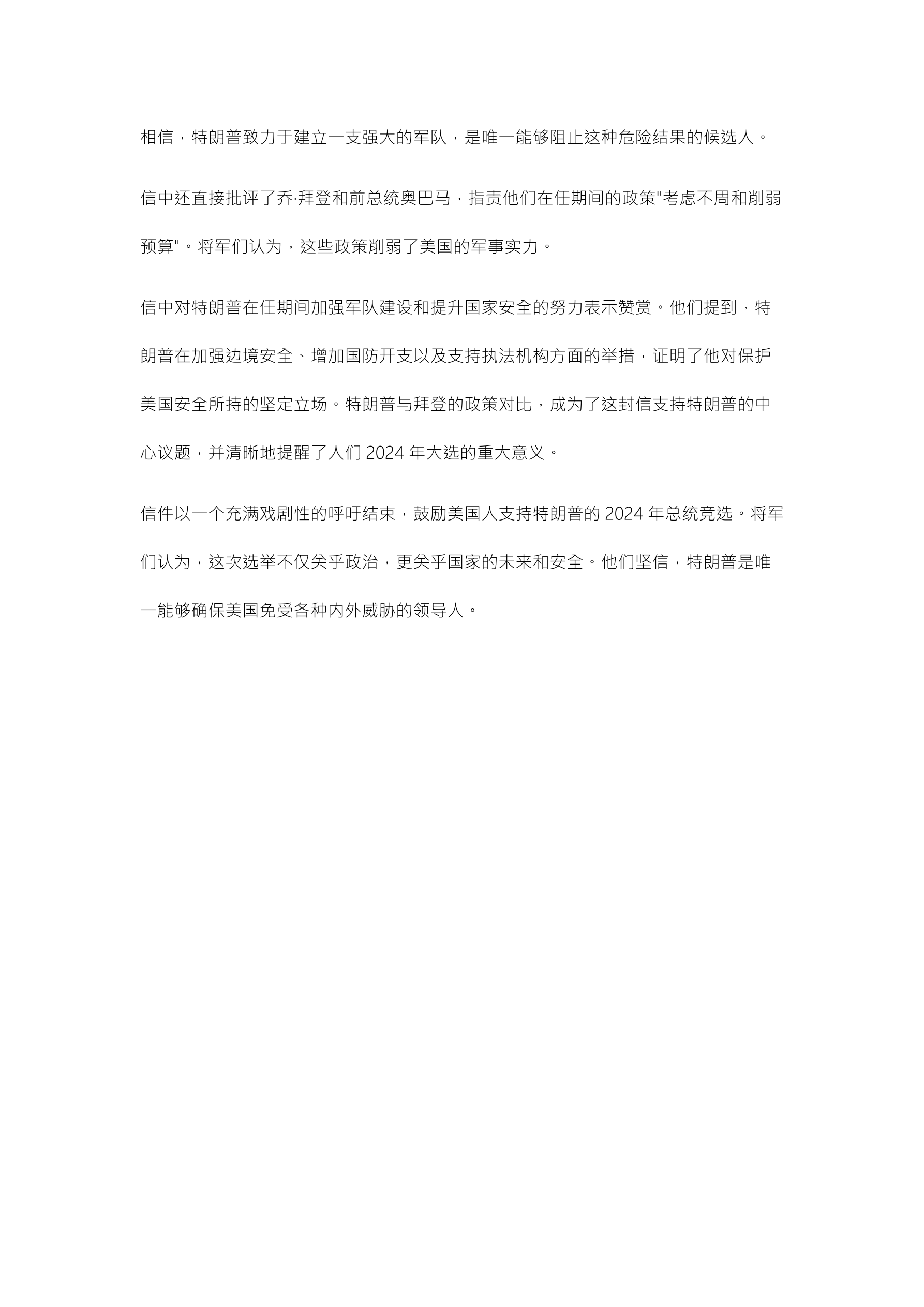 相信，特朗普致力于建立一支强大的军队，是唯一能够阻止这种危险结果的候选人。

信中还直接批评了乔·拜登和前总统奥巴马，指责他们在任期间的政策"考虑不周和削弱预算"。将军们认为，这些政策削弱了美国的军事实力。

信中对特朗普在任期间加强军队建设和提升国家安全的努力表示赞赏。他们提到，特朗普在加强边境安全、增加国防开支以及支持执法机构方面的举措，证明了他对保护美国安全所持的坚定立场。特朗普与拜登的政策对比，成为了这封信支持特朗普的中心议题，并清晰地提醒了人们 2024 年大选的重大意义。

信件以一个充满戏剧性的呼吁结束，鼓励美国人支持特朗普的 2024 年总统竞选。将军们认为，这次选举不仅关乎政治，更关乎国家的未来和安全。他们坚信，特朗普是唯一能够确保美国免受各种内外威胁的领导人。